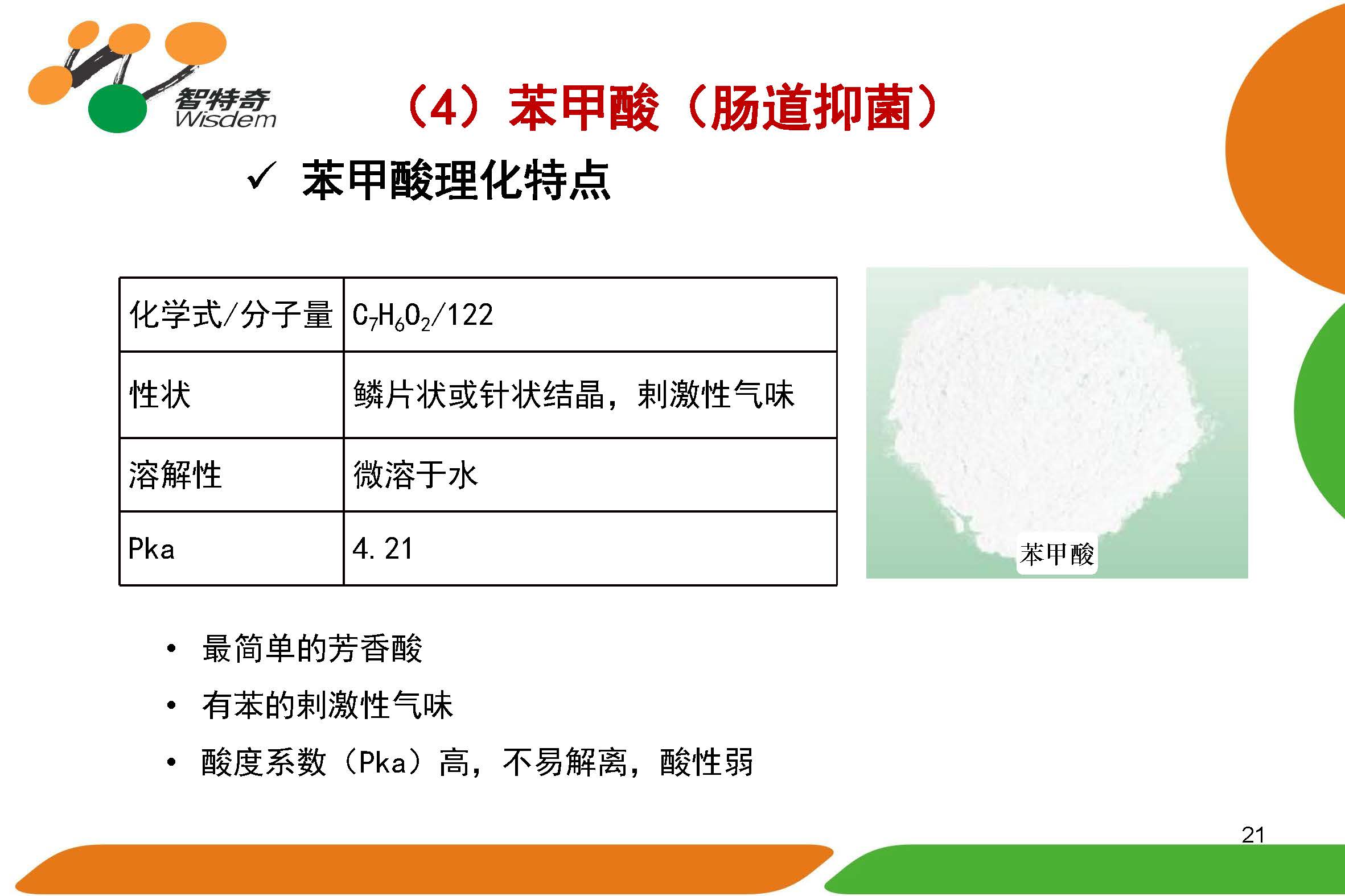 智特奇
Wisdem

（4）苯甲酸（肠道抑菌）

✓ 苯甲酸理化特点

| 化学式/分子量 | $C_7H_6O_2$/122 |
|---|---|
| 性状 | 鳞片状或针状结晶，刺激性气味 |
| 溶解性 | 微溶于水 |
| Pka | 4.21 |

苯甲酸

• 最简单的芳香酸
• 有苯的刺激性气味
• 酸度系数（Pka）高，不易解离，酸性弱

21